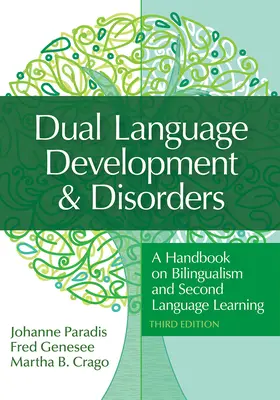 Dual Language Development & Disorders

A Handbook on Bilingualism and Second Language Learning

THIRD EDITION

Johanne Paradis
Fred Genesee
Martha B. Crago